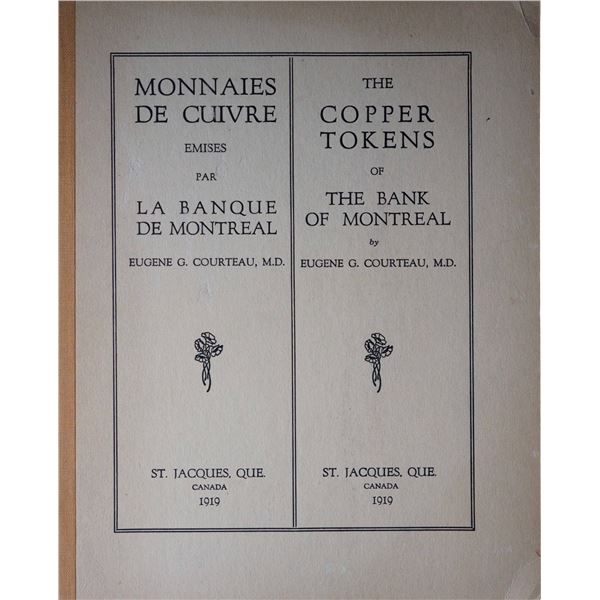 MONNAIES DE CUIVRE

EMISES

PAR

LA BANQUE DE MONTREAL

EUGENE G. COURTEAU, M.D.

ST. JACQUES, QUE.
CANADA
1919

THE

COPPER TOKENS

OF

THE BANK OF MONTREAL

by

EUGENE G. COURTEAU, M.D.

ST. JACQUES, QUE.
CANADA
1919